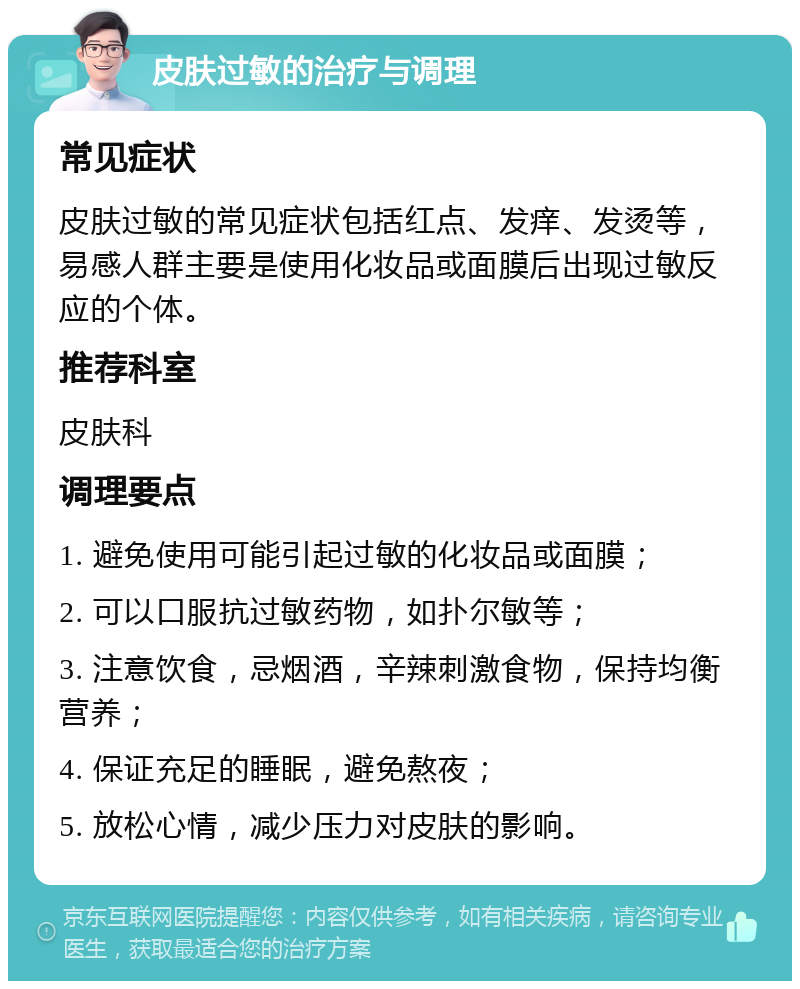 皮肤过敏的治疗与调理

常见症状

皮肤过敏的常见症状包括红点、发痒、发烫等，易感人群主要是使用化妆品或面膜后出现过敏反应的个体。

推荐科室

皮肤科

调理要点

1. 避免使用可能引起过敏的化妆品或面膜；

2. 可以口服抗过敏药物，如扑尔敏等；

3. 注意饮食，忌烟酒，辛辣刺激食物，保持均衡营养；

4. 保证充足的睡眠，避免熬夜；

5. 放松心情，减少压力对皮肤的影响。

京东互联网医院提醒您：内容仅供参考，如有相关疾病，请咨询专业医生，获取最适合您的治疗方案